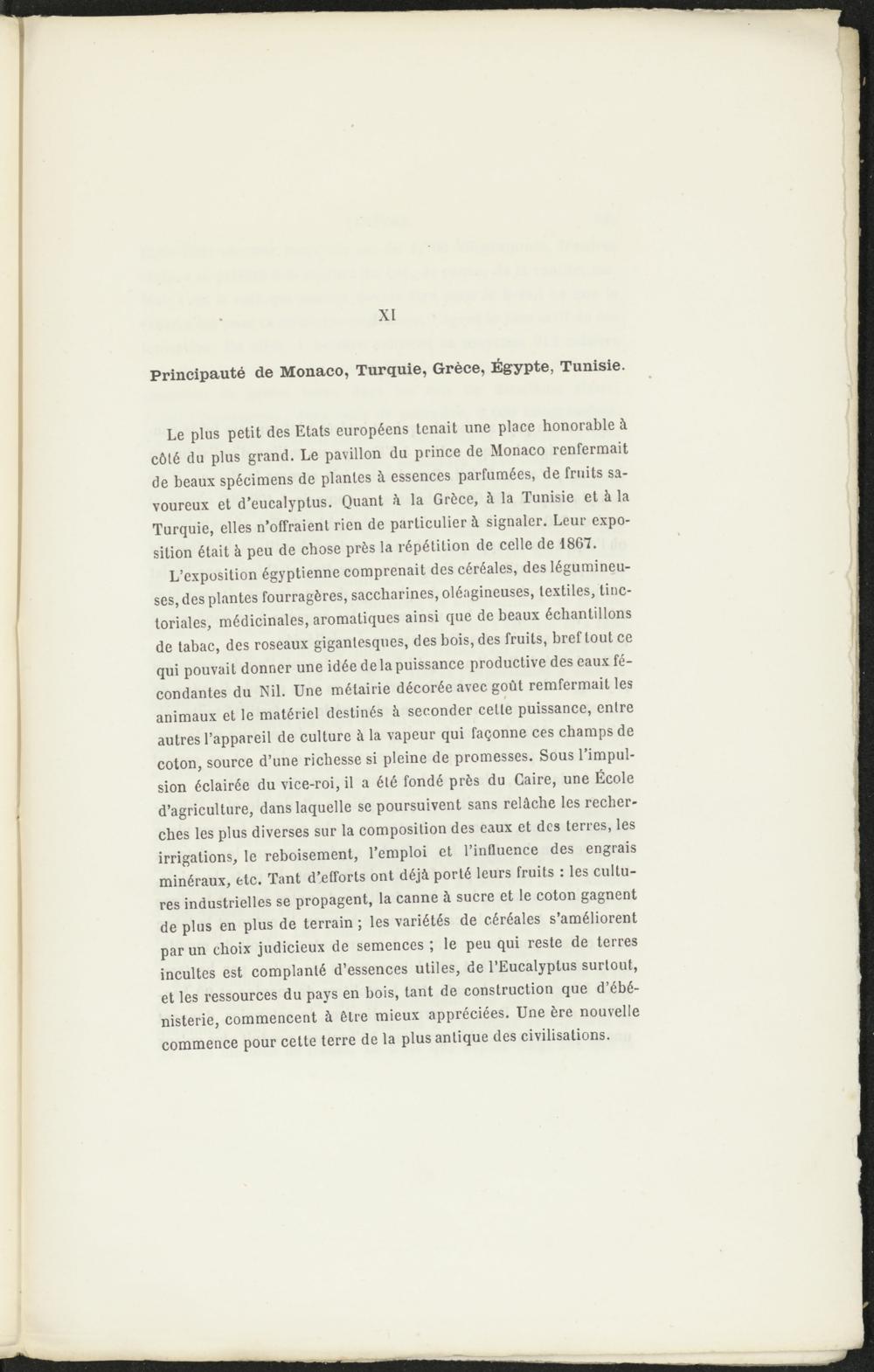 XI

Principauté de Monaco, Turquie, Grèce, Égypte, Tunisie.

Le plus petit des Etats européens tenait une place honorable à côté du plus grand. Le pavillon du prince de Monaco renfermait de beaux spécimens de plantes à essences parfumées, de fruits savoureux et d'eucalyptus. Quant à la Grèce, à la Tunisie et à la Turquie, elles n'offraient rien de particulier à signaler. Leur exposition était à peu de chose près la répétition de celle de 1867.

L'exposition égyptienne comprenait des céréales, des légumineuses, des plantes fourragères, saccharines, oléagineuses, textiles, tinctoriales, médicinales, aromatiques ainsi que de beaux échantillons de tabac, des roseaux gigantesques, des bois, des fruits, bref tout ce qui pouvait donner une idée de la puissance productive des eaux fécondantes du Nil. Une métairie décorée avec goût remfermait les animaux et le matériel destinés à seconder cette puissance, entre autres l'appareil de culture à la vapeur qui façonne ces champs de coton, source d'une richesse si pleine de promesses. Sous l'impulsion éclairée du vice-roi, il a été fondé près du Caire, une École d'agriculture, dans laquelle se poursuivent sans relâche les recherches les plus diverses sur la composition des eaux et des terres, les irrigations, le reboisement, l'emploi et l'influence des engrais minéraux, etc. Tant d'efforts ont déjà porté leurs fruits : les cultures industrielles se propagent, la canne à sucre et le coton gagnent de plus en plus de terrain ; les variétés de céréales s'améliorent par un choix judicieux de semences ; le peu qui reste de terres incultes est complanté d'essences utiles, de l'Eucalyptus surtout, et les ressources du pays en bois, tant de construction que d'ébénisterie, commencent à être mieux appréciées. Une ère nouvelle commence pour cette terre de la plus antique des civilisations.